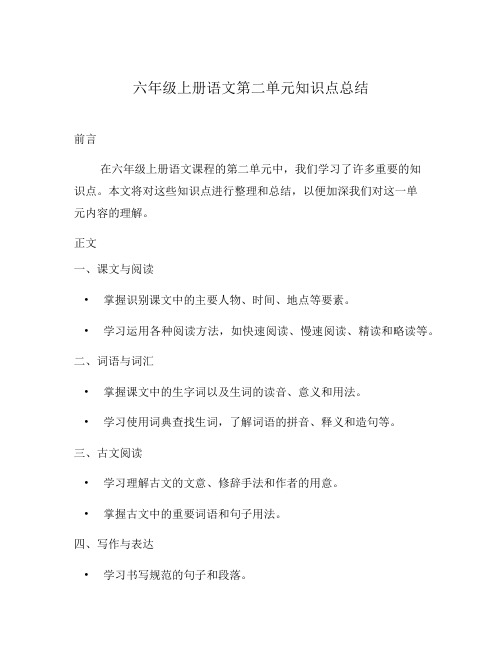 六年级上册语文第二单元知识点总结

前言

在六年级上册语文课程的第二单元中，我们学习了许多重要的知识点。本文将对这些知识点进行整理和总结，以便加深我们对这一单元内容的理解。

正文

一、课文与阅读

• 掌握识别课文中的主要人物、时间、地点等要素。

• 学习运用各种阅读方法，如快速阅读、慢速阅读、精读和略读等。

二、词语与词汇

• 掌握课文中的生字词以及生词的读音、意义和用法。

• 学习使用词典查找生词，了解词语的拼音、释义和造句等。

三、古文阅读

• 学习理解古文的文意、修辞手法和作者的用意。

• 掌握古文中的重要词语和句子用法。

四、写作与表达

• 学习书写规范的句子和段落。